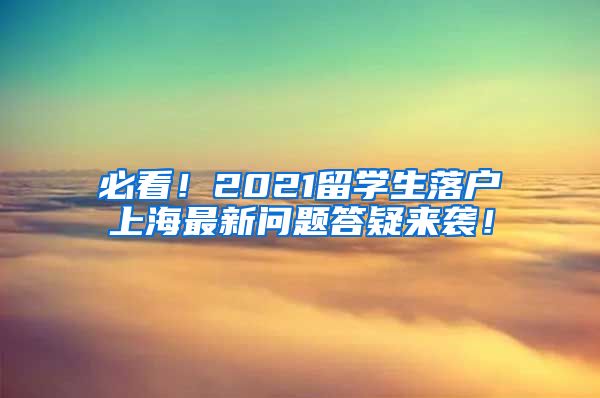 必看！2021留学生落户上海最新问题答疑来袭！